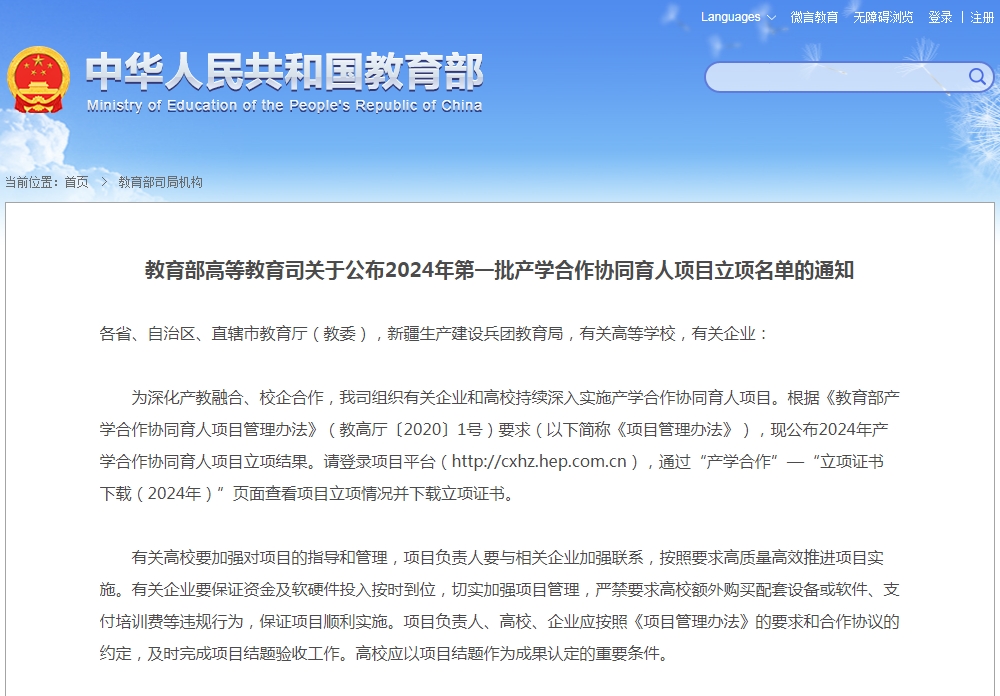 Languages 微言教育 无障碍浏览 登录 | 注册

中华人民共和国教育部
Ministry of Education of the People's Republic of China

当前位置：首页 > 教育部司局机构

教育部高等教育司关于公布2024年第一批产学合作协同育人项目立项名单的通知

各省、自治区、直辖市教育厅（教委），新疆生产建设兵团教育局，有关高等学校，有关企业：

为深化产教融合、校企合作，我司组织有关企业和高校持续深入实施产学合作协同育人项目。根据《教育部产学合作协同育人项目管理办法》（教高厅〔2020〕1号）要求（以下简称《项目管理办法》），现公布2024年产学合作协同育人项目立项结果。请登录项目平台（http://cxhz.hep.com.cn），通过“产学合作”—“立项证书下载（2024年）”页面查看项目立项情况并下载立项证书。

有关高校要加强对项目的指导和管理，项目负责人要与相关企业加强联系，按照要求高质量高效推进项目实施。有关企业要保证资金及软硬件投入按时到位，切实加强项目管理，严禁要求高校额外购买配套设备或软件、支付培训费等违规行为，保证项目顺利实施。项目负责人、高校、企业应按照《项目管理办法》的要求和合作协议的约定，及时完成项目结题验收工作。高校应以项目结题作为成果认定的重要条件。